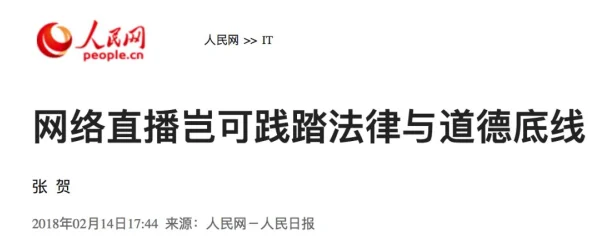 人民网
people.cn

人民网 >> IT

网络直播岂可践踏法律与道德底线

张 贺

2018年02月14日17:44 来源：人民网－人民日报